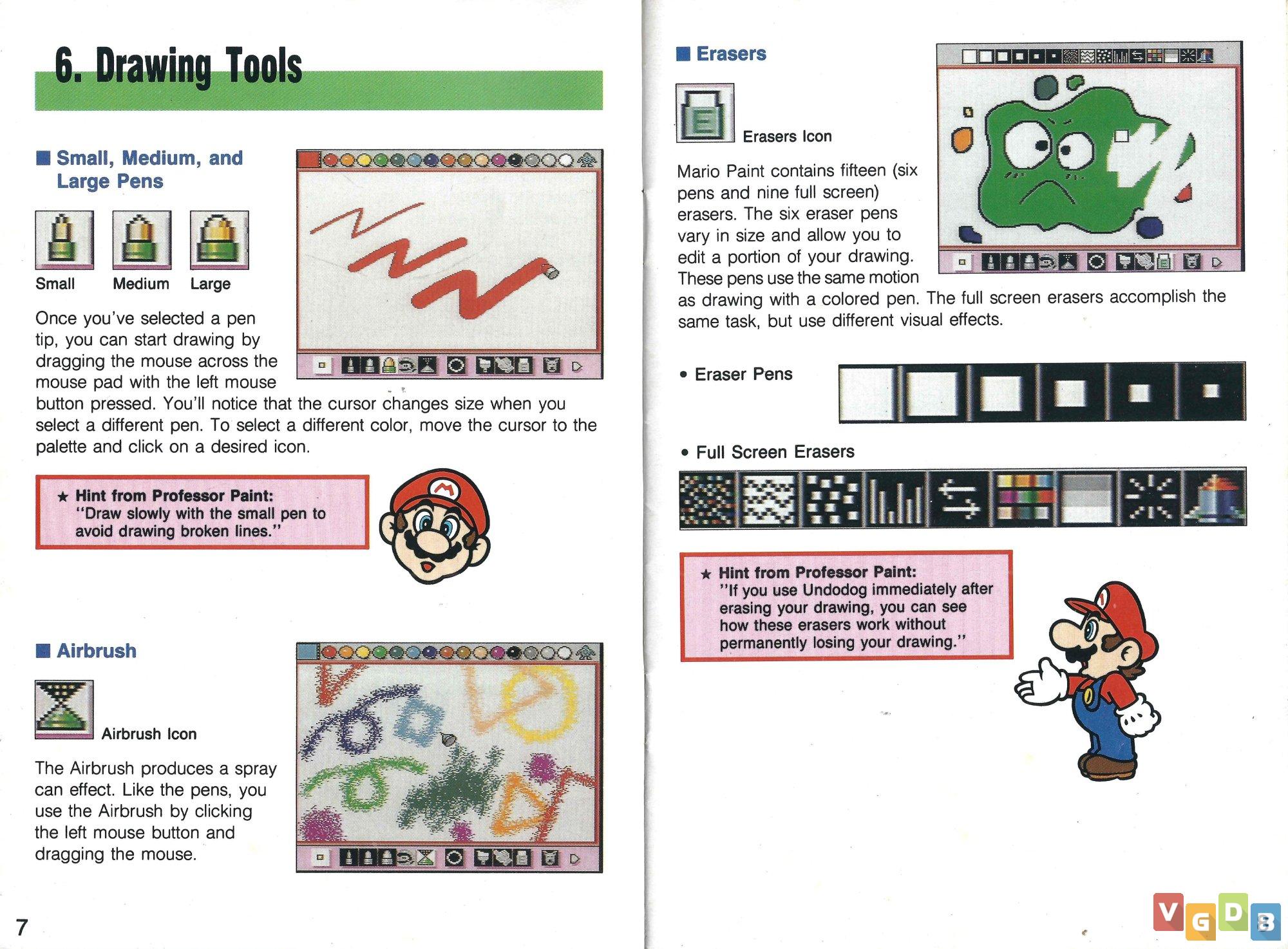 6. Drawing Tools

■ Small, Medium, and Large Pens

Small Medium Large

Once you've selected a pen tip, you can start drawing by dragging the mouse across the mouse pad with the left mouse button pressed. You'll notice that the cursor changes size when you select a different pen. To select a different color, move the cursor to the palette and click on a desired icon.

★ Hint from Professor Paint:
"Draw slowly with the small pen to avoid drawing broken lines."

■ Airbrush

Airbrush Icon

The Airbrush produces a spray can effect. Like the pens, you use the Airbrush by clicking the left mouse button and dragging the mouse.

7

■ Erasers

Erasers Icon

Mario Paint contains fifteen (six pens and nine full screen) erasers. The six eraser pens vary in size and allow you to edit a portion of your drawing. These pens use the same motion as drawing with a colored pen. The full screen erasers accomplish the same task, but use different visual effects.

• Eraser Pens

• Full Screen Erasers

★ Hint from Professor Paint:
"If you use Undodog immediately after erasing your drawing, you can see how these erasers work without permanently losing your drawing."

VGDB